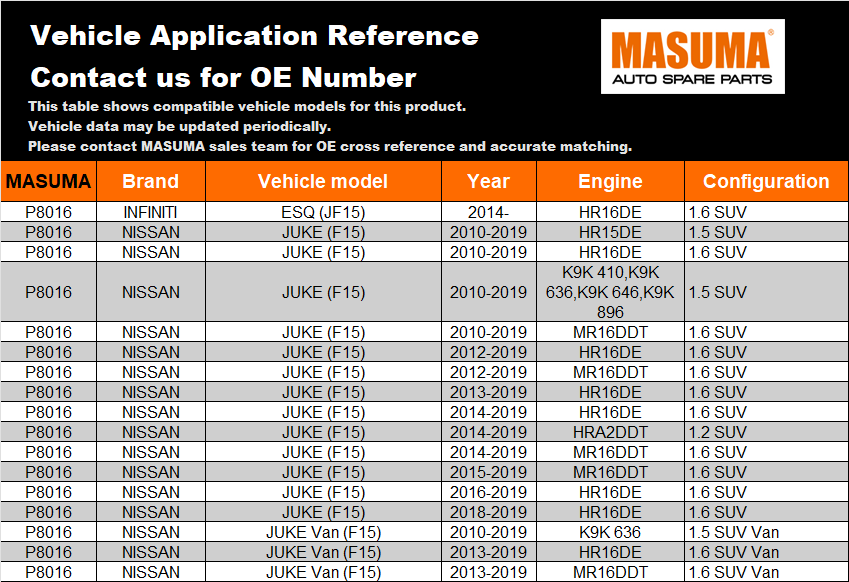 Vehicle Application Reference

Contact us for OE Number

This table shows compatible vehicle models for this product.
Vehicle data may be updated periodically.
Please contact MASUMA sales team for OE cross reference and accurate matching.

MASUMA®
AUTO SPARE PARTS

| MASUMA | Brand | Vehicle model | Year | Engine | Configuration |
|---|---|---|---|---|---|
| P8016 | INFINITI | ESQ (JF15) | 2014- | HR16DE | 1.6 SUV |
| P8016 | NISSAN | JUKE (F15) | 2010-2019 | HR15DE | 1.5 SUV |
| P8016 | NISSAN | JUKE (F15) | 2010-2019 | HR16DE | 1.6 SUV |
| P8016 | NISSAN | JUKE (F15) | 2010-2019 | K9K 410,K9K 636,K9K 646,K9K 896 | 1.5 SUV |
| P8016 | NISSAN | JUKE (F15) | 2010-2019 | MR16DDT | 1.6 SUV |
| P8016 | NISSAN | JUKE (F15) | 2012-2019 | HR16DE | 1.6 SUV |
| P8016 | NISSAN | JUKE (F15) | 2012-2019 | MR16DDT | 1.6 SUV |
| P8016 | NISSAN | JUKE (F15) | 2013-2019 | HR16DE | 1.6 SUV |
| P8016 | NISSAN | JUKE (F15) | 2014-2019 | HR16DE | 1.6 SUV |
| P8016 | NISSAN | JUKE (F15) | 2014-2019 | HRA2DDT | 1.2 SUV |
| P8016 | NISSAN | JUKE (F15) | 2014-2019 | MR16DDT | 1.6 SUV |
| P8016 | NISSAN | JUKE (F15) | 2015-2019 | MR16DDT | 1.6 SUV |
| P8016 | NISSAN | JUKE (F15) | 2016-2019 | HR16DE | 1.6 SUV |
| P8016 | NISSAN | JUKE (F15) | 2018-2019 | HR16DE | 1.6 SUV |
| P8016 | NISSAN | JUKE Van (F15) | 2010-2019 | K9K 636 | 1.5 SUV Van |
| P8016 | NISSAN | JUKE Van (F15) | 2013-2019 | HR16DE | 1.6 SUV Van |
| P8016 | NISSAN | JUKE Van (F15) | 2013-2019 | MR16DDT | 1.6 SUV Van |